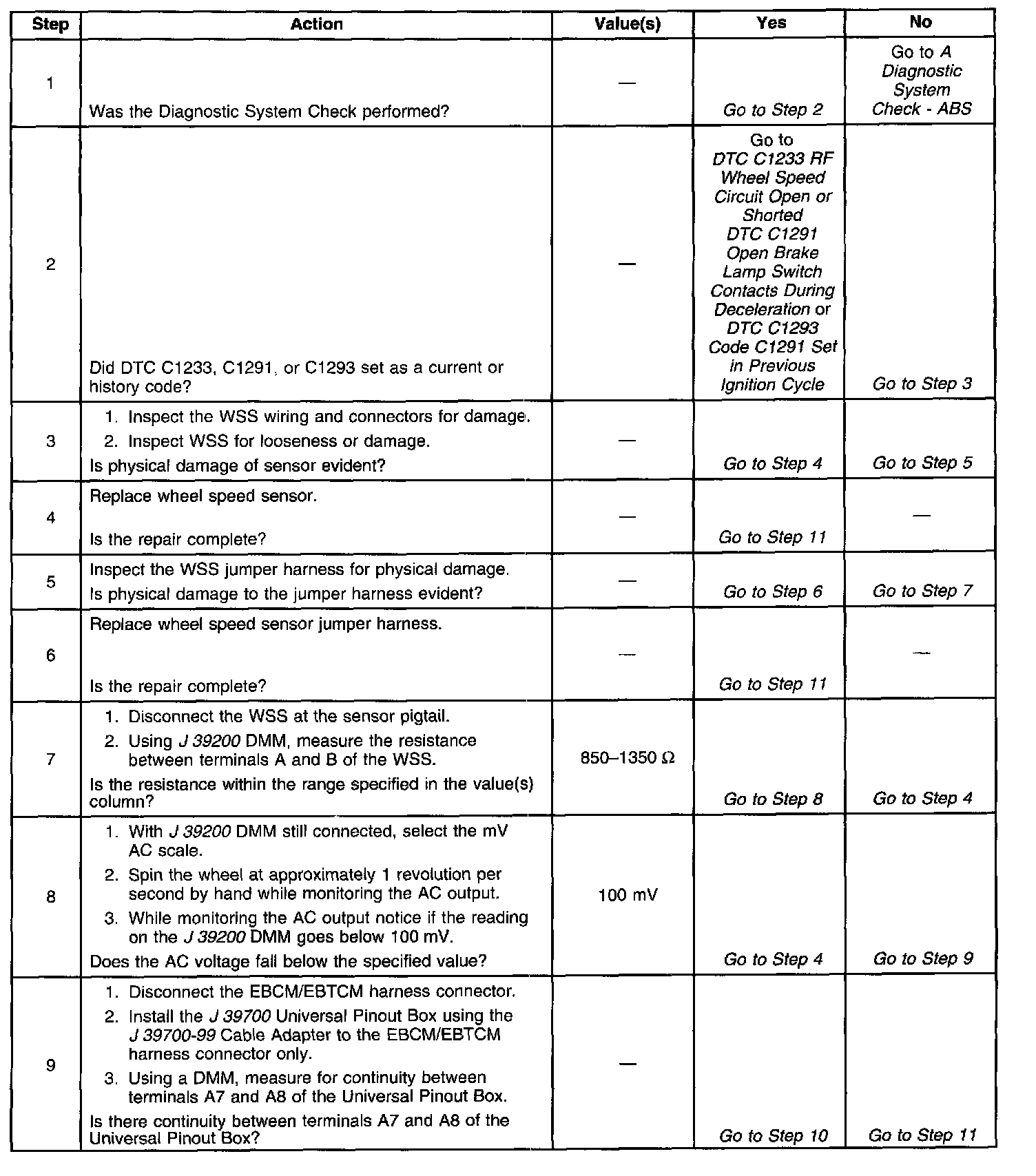 | Step | Action | Value(s) | Yes | No |
|---|---|---|---|---|
| 1 | Was the Diagnostic System Check performed? | — | Go to Step 2 | Go to A Diagnostic System Check - ABS |
| 2 | Did DTC C1233, C1291, or C1293 set as a current or history code? | — | Go to DTC C1233 RF Wheel Speed Circuit Open or Shorted DTC C1291 Open Brake Lamp Switch Contacts During Deceleration or DTC C1293 Code C1291 Set in Previous Ignition Cycle | Go to Step 3 |
| 3 | 1. Inspect the WSS wiring and connectors for damage. 2. Inspect WSS for looseness or damage. Is physical damage of sensor evident? | — | Go to Step 4 | Go to Step 5 |
| 4 | Replace wheel speed sensor. Is the repair complete? | — | Go to Step 11 | — |
| 5 | Inspect the WSS jumper harness for physical damage. Is physical damage to the jumper harness evident? | — | Go to Step 6 | Go to Step 7 |
| 6 | Replace wheel speed sensor jumper harness. Is the repair complete? | — | Go to Step 11 | — |
| 7 | 1. Disconnect the WSS at the sensor pigtail. 2. Using J 39200 DMM, measure the resistance between terminals A and B of the WSS. Is the resistance within the range specified in the value(s) column? | 850–1350 Ω | Go to Step 8 | Go to Step 4 |
| 8 | 1. With J 39200 DMM still connected, select the mV AC scale. 2. Spin the wheel at approximately 1 revolution per second by hand while monitoring the AC output. 3. While monitoring the AC output notice if the reading on the J 39200 DMM goes below 100 mV. Does the AC voltage fall below the specified value? | 100 mV | Go to Step 4 | Go to Step 9 |
| 9 | 1. Disconnect the EBCM/EBTCM harness connector. 2. Install the J 39700 Universal Pinout Box using the J 39700-99 Cable Adapter to the EBCM/EBTCM harness connector only. 3. Using a DMM, measure for continuity between terminals A7 and A8 of the Universal Pinout Box. Is there continuity between terminals A7 and A8 of the Universal Pinout Box? | — | Go to Step 10 | Go to Step 11 |